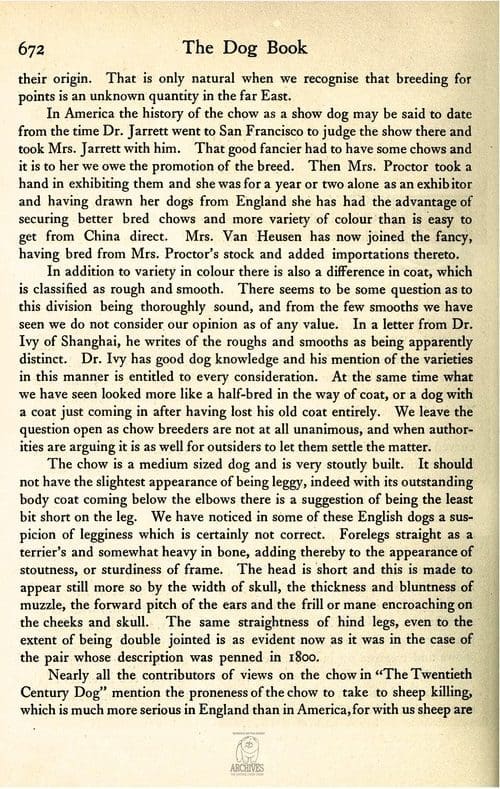 672 The Dog Book

their origin. That is only natural when we recognise that breeding for points is an unknown quantity in the far East.

In America the history of the chow as a show dog may be said to date from the time Dr. Jarrett went to San Francisco to judge the show there and took Mrs. Jarrett with him. That good fancier had to have some chows and it is to her we owe the promotion of the breed. Then Mrs. Proctor took a hand in exhibiting them and she was for a year or two alone as an exhibitor and having drawn her dogs from England she has had the advantage of securing better bred chows and more variety of colour than is easy to get from China direct. Mrs. Van Heusen has now joined the fancy, having bred from Mrs. Proctor's stock and added importations thereto.

In addition to variety in colour there is also a difference in coat, which is classified as rough and smooth. There seems to be some question as to this division being thoroughly sound, and from the few smooths we have seen we do not consider our opinion as of any value. In a letter from Dr. Ivy of Shanghai, he writes of the roughs and smooths as being apparently distinct. Dr. Ivy has good dog knowledge and his mention of the varieties in this manner is entitled to every consideration. At the same time what we have seen looked more like a half-bred in the way of coat, or a dog with a coat just coming in after having lost his old coat entirely. We leave the question open as chow breeders are not at all unanimous, and when authorities are arguing it is as well for outsiders to let them settle the matter.

The chow is a medium sized dog and is very stoutly built. It should not have the slightest appearance of being leggy, indeed with its outstanding body coat coming below the elbows there is a suggestion of being the least bit short on the leg. We have noticed in some of these English dogs a suspicion of legginess which is certainly not correct. Forelegs straight as a terrier's and somewhat heavy in bone, adding thereby to the appearance of stoutness, or sturdiness of frame. The head is short and this is made to appear still more so by the width of skull, the thickness and bluntness of muzzle, the forward pitch of the ears and the frill or mane encroaching on the cheeks and skull. The same straightness of hind legs, even to the extent of being double jointed is as evident now as it was in the case of the pair whose description was penned in 1800.

Nearly all the contributors of views on the chow in "The Twentieth Century Dog" mention the proneness of the chow to take to sheep killing, which is much more serious in England than in America, for with us sheep are

ARCHIVES